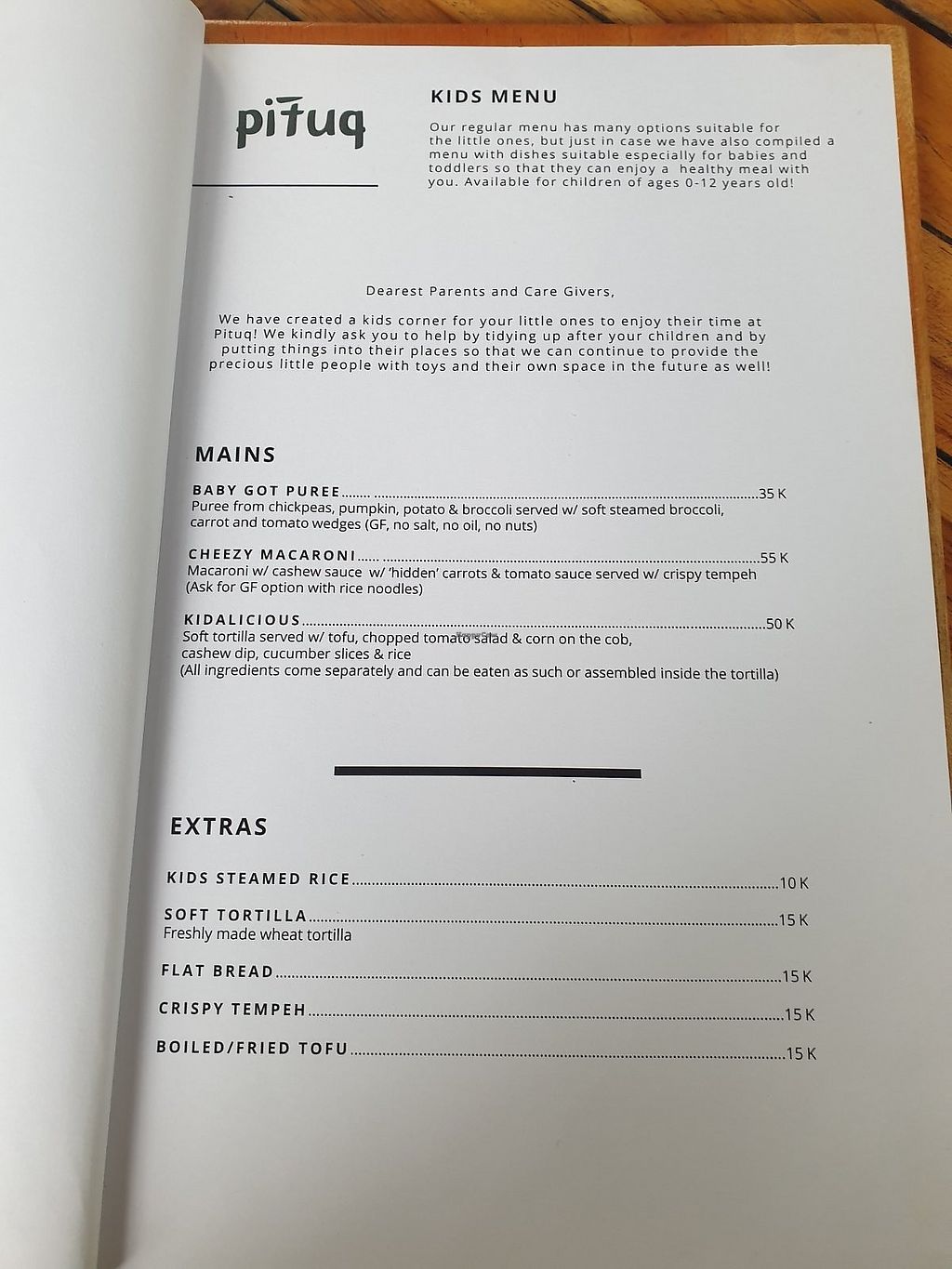 pituq

KIDS MENU

Our regular menu has many options suitable for the little ones, but just in case we have also compiled a menu with dishes suitable especially for babies and toddlers so that they can enjoy a healthy meal with you. Available for children of ages 0-12 years old!

Dearest Parents and Care Givers,

We have created a kids corner for your little ones to enjoy their time at Pituq! We kindly ask you to help by tidying up after your children and by putting things into their places so that we can continue to provide the precious little people with toys and their own space in the future as well!

MAINS

BABY GOT PUREE 35 K
Puree from chickpeas, pumpkin, potato & broccoli served w/ soft steamed broccoli, carrot and tomato wedges (GF, no salt, no oil, no nuts)

CHEEZY MACARONI 55 K
Macaroni w/ cashew sauce w/ 'hidden' carrots & tomato sauce served w/ crispy tempeh (Ask for GF option with rice noodles)

KIDALICIOUS 50 K
Soft tortilla served w/ tofu, chopped tomato salad & corn on the cob, cashew dip, cucumber slices & rice
(All ingredients come separately and can be eaten as such or assembled inside the tortilla)

EXTRAS

KIDS STEAMED RICE 10 K

SOFT TORTILLA 15 K
Freshly made wheat tortilla

FLAT BREAD 15 K

CRISPY TEMPEH 15 K

BOILED/FRIED TOFU 15 K